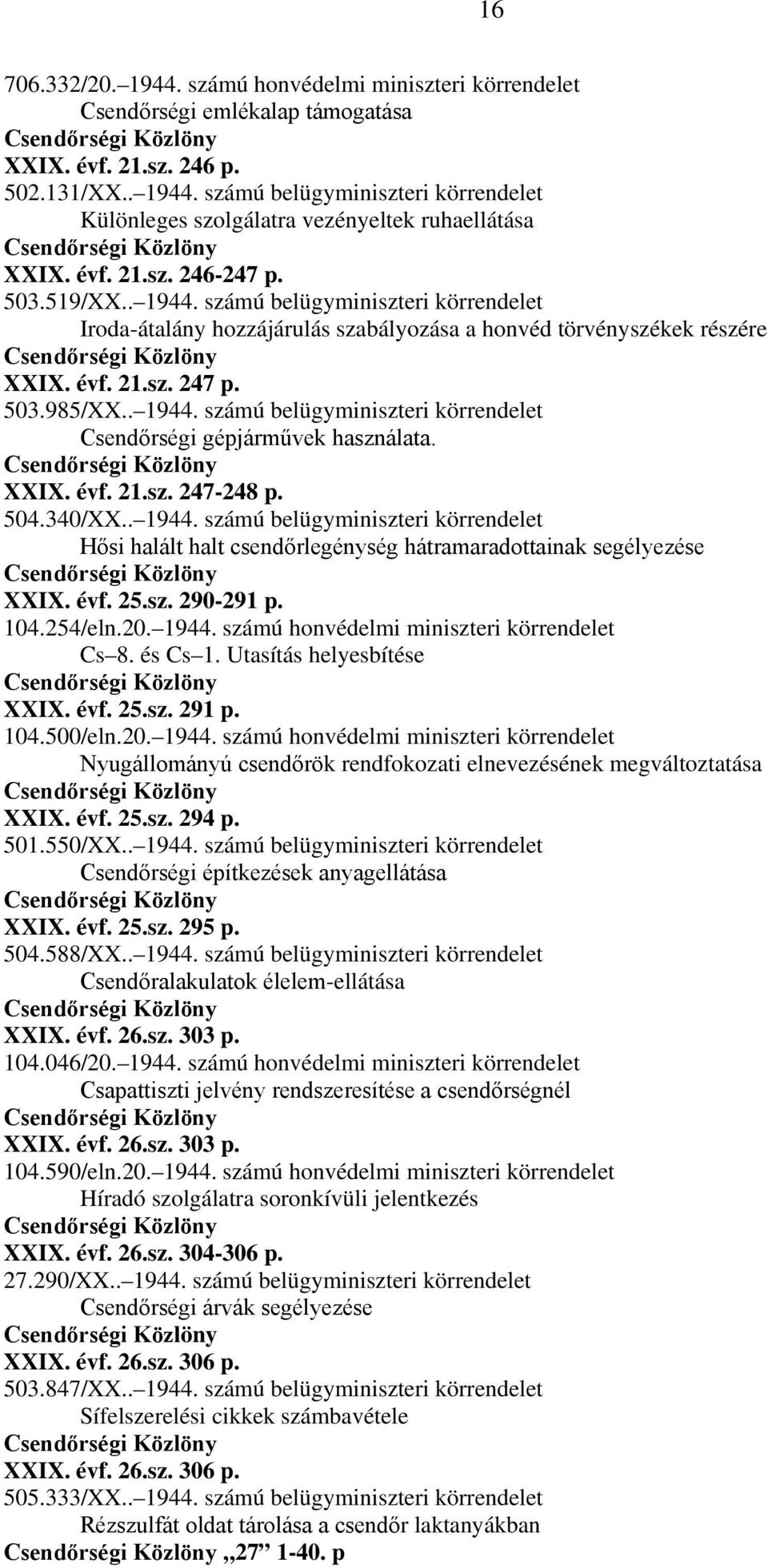 16

706.332/20.–1944. számú honvédelmi miniszteri körrendelet
Csendőrségi emlékalap támogatása
Csendőrségi Közlöny
XXIX. évf. 21.sz. 246 p.
502.131/XX..–1944. számú belügyminiszteri körrendelet
Különleges szolgálatra vezényeltek ruhaellátása
Csendőrségi Közlöny
XXIX. évf. 21.sz. 246-247 p.
503.519/XX..–1944. számú belügyminiszteri körrendelet
Iroda-átalány hozzájárulás szabályozása a honvéd törvényszékek részére
Csendőrségi Közlöny
XXIX. évf. 21.sz. 247 p.
503.985/XX..–1944. számú belügyminiszteri körrendelet
Csendőrségi gépjárművek használata.
Csendőrségi Közlöny
XXIX. évf. 21.sz. 247-248 p.
504.340/XX..–1944. számú belügyminiszteri körrendelet
Hősi halált halt csendőrlegénység hátramaradottainak segélyezése
Csendőrségi Közlöny
XXIX. évf. 25.sz. 290-291 p.
104.254/eln.20.–1944. számú honvédelmi miniszteri körrendelet
Cs–8. és Cs–1. Utasítás helyesbítése
Csendőrségi Közlöny
XXIX. évf. 25.sz. 291 p.
104.500/eln.20.–1944. számú honvédelmi miniszteri körrendelet
Nyugállományú csendőrök rendfokozati elnevezésének megváltoztatása
Csendőrségi Közlöny
XXIX. évf. 25.sz. 294 p.
501.550/XX..–1944. számú belügyminiszteri körrendelet
Csendőrségi építkezések anyagellátása
Csendőrségi Közlöny
XXIX. évf. 25.sz. 295 p.
504.588/XX..–1944. számú belügyminiszteri körrendelet
Csendőralakulatok élelem-ellátása
Csendőrségi Közlöny
XXIX. évf. 26.sz. 303 p.
104.046/20.–1944. számú honvédelmi miniszteri körrendelet
Csapattiszti jelvény rendszeresítése a csendőrségnél
Csendőrségi Közlöny
XXIX. évf. 26.sz. 303 p.
104.590/eln.20.–1944. számú honvédelmi miniszteri körrendelet
Híradó szolgálatra soronkívüli jelentkezés
Csendőrségi Közlöny
XXIX. évf. 26.sz. 304-306 p.
27.290/XX..–1944. számú belügyminiszteri körrendelet
Csendőrségi árvák segélyezése
Csendőrségi Közlöny
XXIX. évf. 26.sz. 306 p.
503.847/XX..–1944. számú belügyminiszteri körrendelet
Sífelszerelési cikkek számbavétele
Csendőrségi Közlöny
XXIX. évf. 26.sz. 306 p.
505.333/XX..–1944. számú belügyminiszteri körrendelet
Rézszulfát oldat tárolása a csendőr laktanyákban
Csendőrségi Közlöny „27” 1-40. p